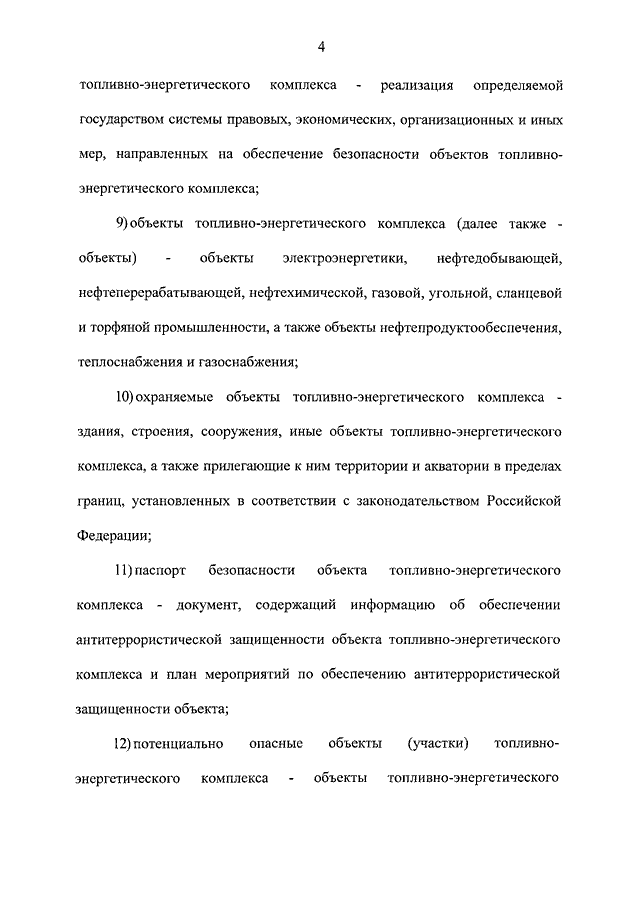 4

топливно-энергетического комплекса - реализация определяемой государством системы правовых, экономических, организационных и иных мер, направленных на обеспечение безопасности объектов топливно-энергетического комплекса;

9) объекты топливно-энергетического комплекса (далее также - объекты) - объекты электроэнергетики, нефтедобывающей, нефтеперерабатывающей, нефтехимической, газовой, угольной, сланцевой и торфяной промышленности, а также объекты нефтепродуктообеспечения, теплоснабжения и газоснабжения;

10) охраняемые объекты топливно-энергетического комплекса - здания, строения, сооружения, иные объекты топливно-энергетического комплекса, а также прилегающие к ним территории и акватории в пределах границ, установленных в соответствии с законодательством Российской Федерации;

11) паспорт безопасности объекта топливно-энергетического комплекса - документ, содержащий информацию об обеспечении антитеррористической защищенности объекта топливно-энергетического комплекса и план мероприятий по обеспечению антитеррористической защищенности объекта;

12) потенциально опасные объекты (участки) топливно-энергетического комплекса - объекты топливно-энергетического